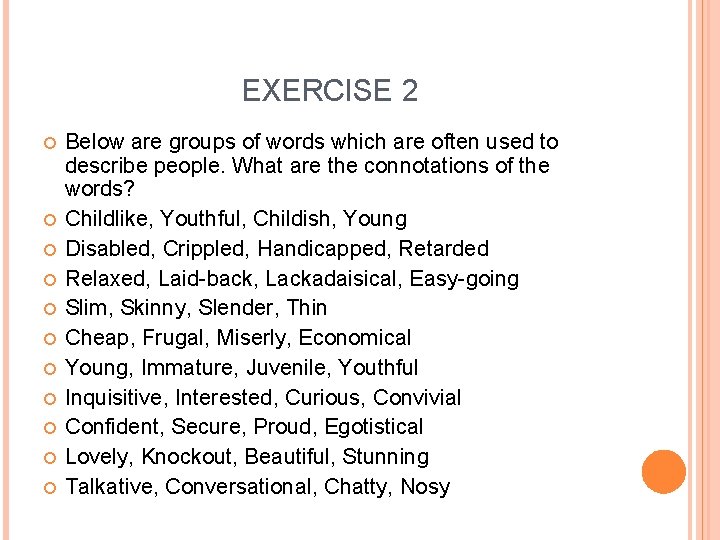 EXERCISE 2

Below are groups of words which are often used to describe people. What are the connotations of the words?

Childlike, Youthful, Childish, Young

Disabled, Crippled, Handicapped, Retarded

Relaxed, Laid-back, Lackadaisical, Easy-going

Slim, Skinny, Slender, Thin

Cheap, Frugal, Miserly, Economical

Young, Immature, Juvenile, Youthful

Inquisitive, Interested, Curious, Convivial

Confident, Secure, Proud, Egotistical

Lovely, Knockout, Beautiful, Stunning

Talkative, Conversational, Chatty, Nosy